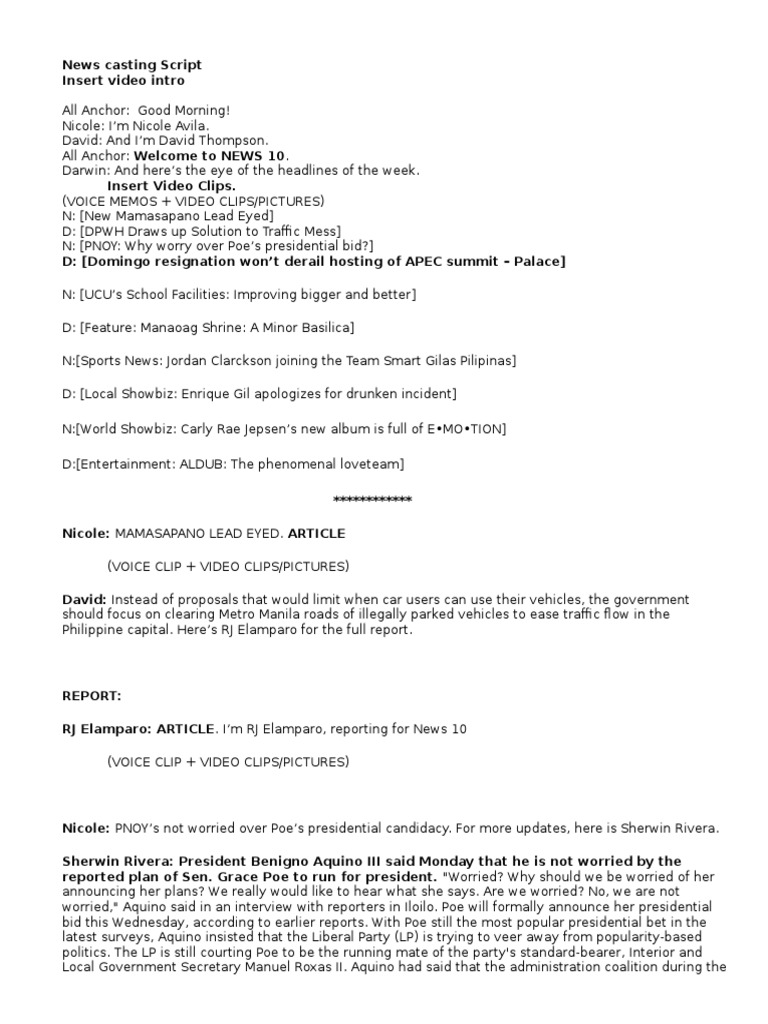 News casting Script
Insert video intro

All Anchor: Good Morning!
Nicole: I'm Nicole Avila.
David: And I'm David Thompson.
All Anchor: Welcome to NEWS 10.
Darwin: And here's the eye of the headlines of the week.
Insert Video Clips.
(VOICE MEMOS + VIDEO CLIPS/PICTURES)
N: [New Mamasapano Lead Eyed]
D: [DPWH Draws up Solution to Traffic Mess]
N: [PNOY: Why worry over Poe's presidential bid?]
D: [Domingo resignation won't derail hosting of APEC summit – Palace]

N: [UCU's School Facilities: Improving bigger and better]

D: [Feature: Manaoag Shrine: A Minor Basilica]

N:[Sports News: Jordan Clarckson joining the Team Smart Gilas Pilipinas]

D: [Local Showbiz: Enrique Gil apologizes for drunken incident]

N:[World Showbiz: Carly Rae Jepsen's new album is full of E•MO•TION]

D:[Entertainment: ALDUB: The phenomenal loveteam]

************

Nicole: MAMASAPANO LEAD EYED. ARTICLE

(VOICE CLIP + VIDEO CLIPS/PICTURES)

David: Instead of proposals that would limit when car users can use their vehicles, the government should focus on clearing Metro Manila roads of illegally parked vehicles to ease traffic flow in the Philippine capital. Here's RJ Elamparo for the full report.

REPORT:

RJ Elamparo: ARTICLE. I'm RJ Elamparo, reporting for News 10

(VOICE CLIP + VIDEO CLIPS/PICTURES)

Nicole: PNOY's not worried over Poe's presidential candidacy. For more updates, here is Sherwin Rivera.

Sherwin Rivera: President Benigno Aquino III said Monday that he is not worried by the reported plan of Sen. Grace Poe to run for president. "Worried? Why should we be worried of her announcing her plans? We really would like to hear what she says. Are we worried? No, we are not worried," Aquino said in an interview with reporters in Iloilo. Poe will formally announce her presidential bid this Wednesday, according to earlier reports. With Poe still the most popular presidential bet in the latest surveys, Aquino insisted that the Liberal Party (LP) is trying to veer away from popularity-based politics. The LP is still courting Poe to be the running mate of the party's standard-bearer, Interior and Local Government Secretary Manuel Roxas II. Aquino had said that the administration coalition during the